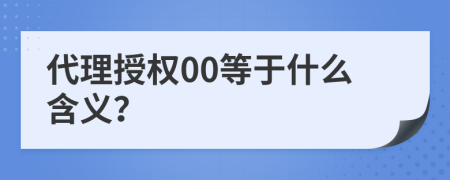 代理授权00等于什么含义?